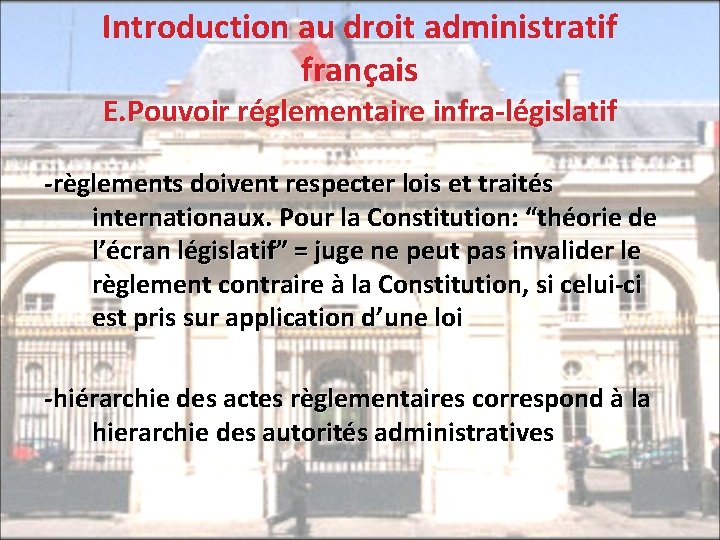 Introduction au droit administratif français
E.Pouvoir réglementaire infra-législatif

-règlements doivent respecter lois et traités internationaux. Pour la Constitution: “théorie de l’écran législatif” = juge ne peut pas invalider le règlement contraire à la Constitution, si celui-ci est pris sur application d’une loi

-hiérarchie des actes règlementaires correspond à la hierarchie des autorités administratives